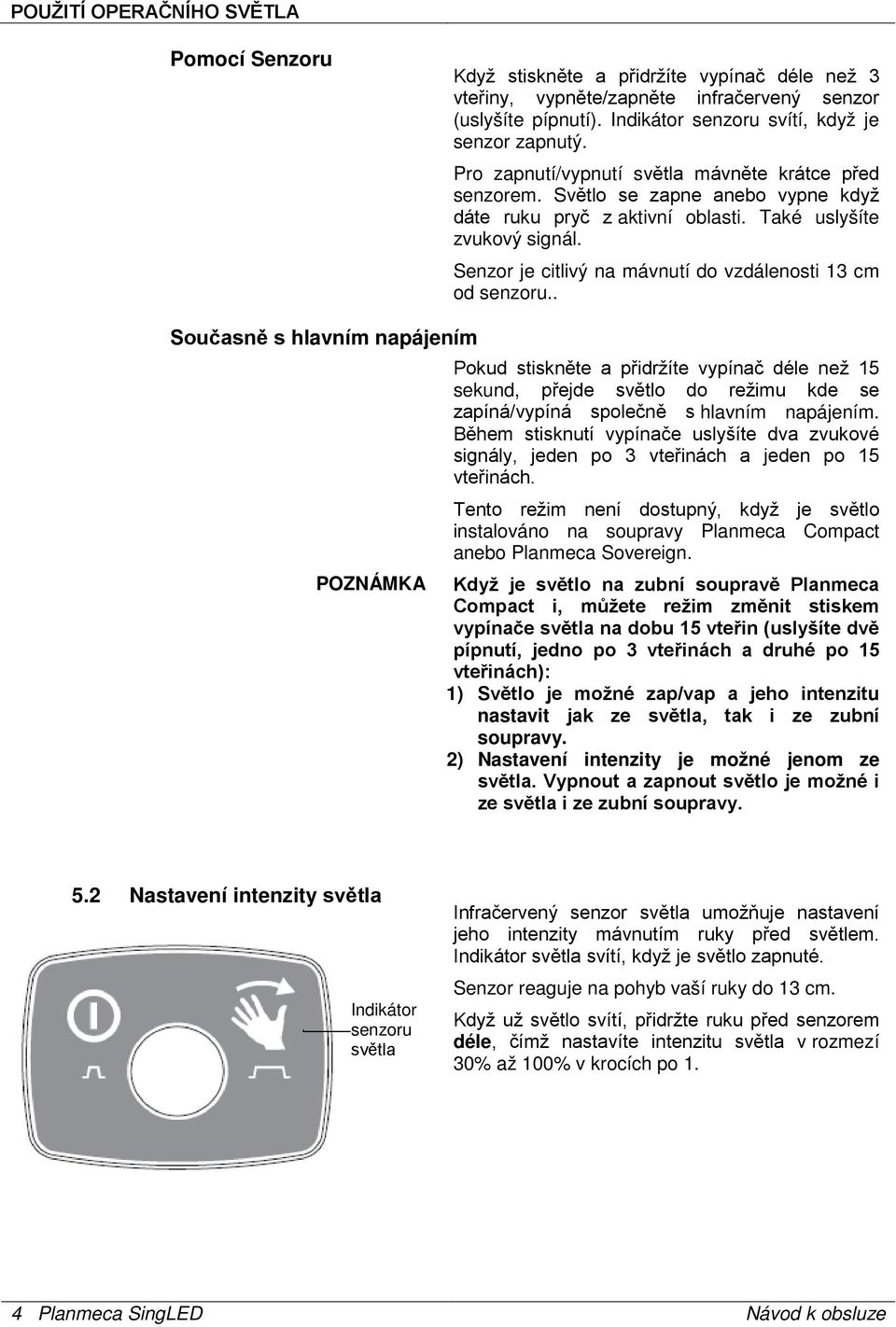 POUŽITÍ OPERAČNÍHO SVĚTLA

Pomocí Senzoru

Když stiskněte a přidržíte vypínač déle než 3 vteřiny, vypněte/zapněte infračervený senzor (uslyšíte pípnutí). Indikátor senzoru svítí, když je senzor zapnutý.

Pro zapnutí/vypnutí světla mávněte krátce před senzorem. Světlo se zapne anebo vypne když dáte ruku pryč z aktivní oblasti. Také uslyšíte zvukový signál.

Senzor je citlivý na mávnutí do vzdálenosti 13 cm od senzoru..

Současně s hlavním napájením

Pokud stiskněte a přidržíte vypínač déle než 15 sekund, přejde světlo do režimu kde se zapíná/vypíná společně s hlavním napájením. Během stisknutí vypínače uslyšíte dva zvukové signály, jeden po 3 vteřinách a jeden po 15 vteřinách.

Tento režim není dostupný, když je světlo instalováno na soupravy Planmeca Compact anebo Planmeca Sovereign.

POZNÁMKA

Když je světlo na zubní soupravě Planmeca Compact i, můžete režim změnit stiskem vypínače světla na dobu 15 vteřin (uslyšíte dvě pípnutí, jedno po 3 vteřinách a druhé po 15 vteřinách):

1) Světlo je možné zap/vap a jeho intenzitu nastavit jak ze světla, tak i ze zubní soupravy.

2) Nastavení intenzity je možné jenom ze světla. Vypnout a zapnout světlo je možné i ze světla i ze zubní soupravy.

5.2 Nastavení intenzity světla

Indikátor senzoru světla

Infračervený senzor světla umožňuje nastavení jeho intenzity mávnutím ruky před světlem. Indikátor světla svítí, když je světlo zapnuté.

Senzor reaguje na pohyb vaší ruky do 13 cm.

Když už světlo svítí, přidržte ruku před senzorem déle, čímž nastavíte intenzitu světla v rozmezí 30% až 100% v krocích po 1.

4 Planmeca SingLED Návod k obsluze